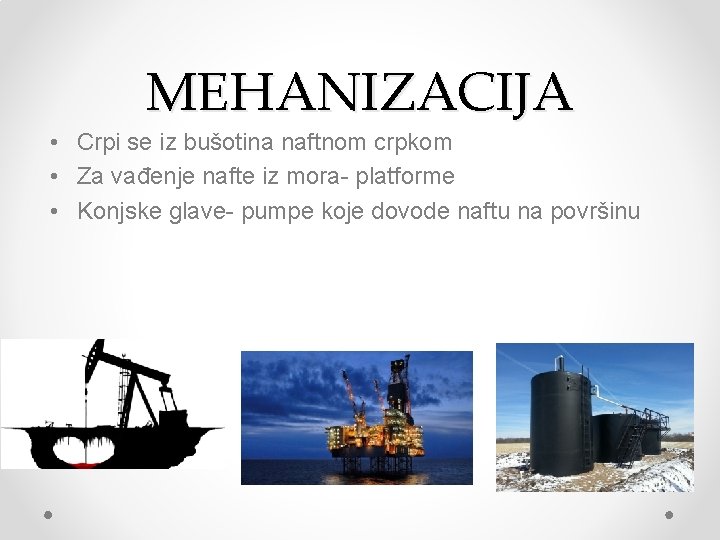 MEHANIZACIJA

• Crpi se iz bušotina naftnom crpkom
• Za vađenje nafte iz mora- platforme
• Konjske glave- pumpe koje dovode naftu na površinu